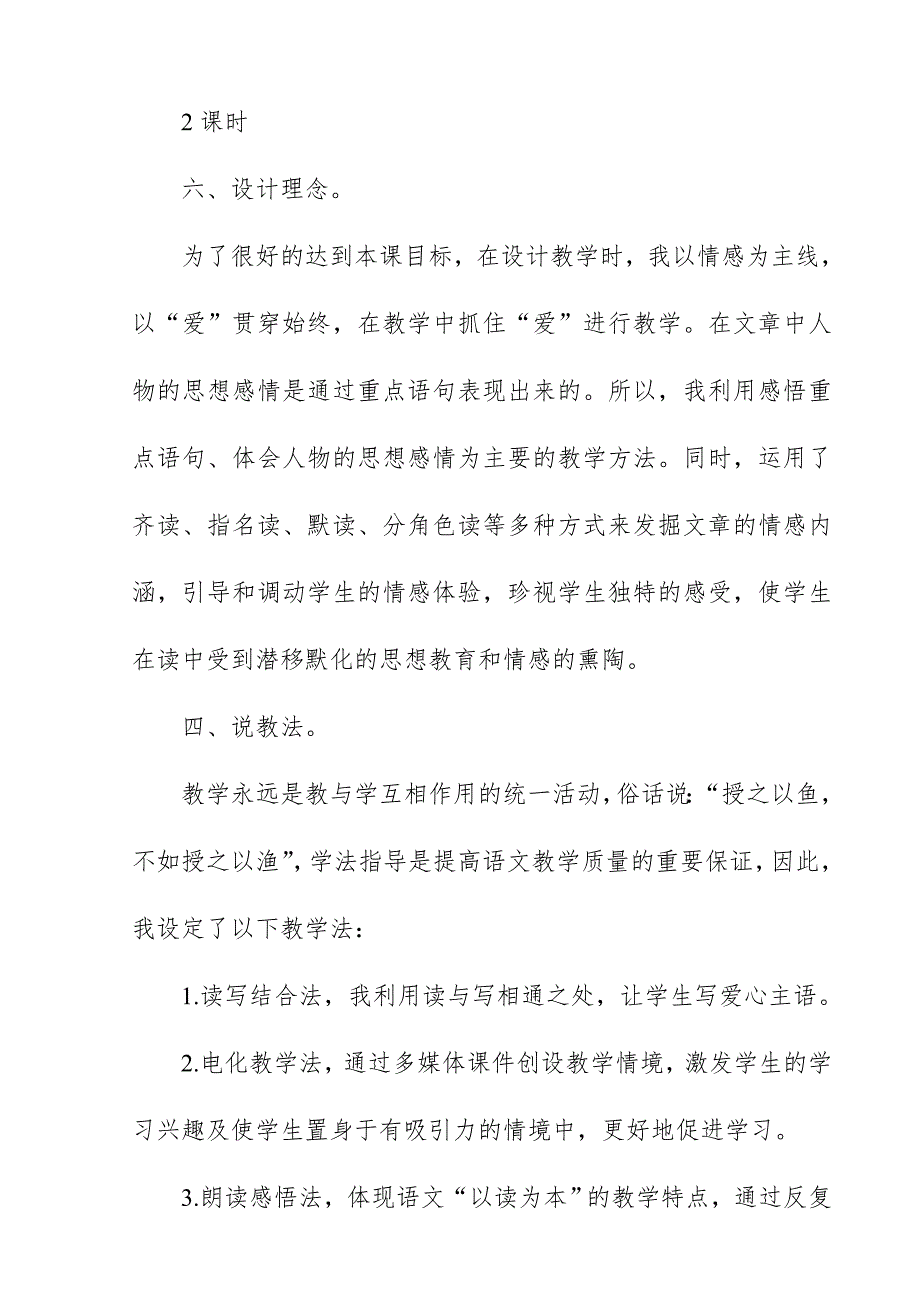 2 课时

六、设计理念。

为了很好的达到本课目标，在设计教学时，我以情感为主线，以“爱”贯穿始终，在教学中抓住“爱”进行教学。在文章中人物的思想感情是通过重点语句表现出来的。所以，我利用感悟重点语句、体会人物的思想感情为主要的教学方法。同时，运用了齐读、指名读、默读、分角色读等多种方式来发掘文章的情感内涵，引导和调动学生的情感体验，珍视学生独特的感受，使学生在读中受到潜移默化的思想教育和情感的熏陶。

四、说教法。

教学永远是教与学互相作用的统一活动，俗话说：“授之以鱼，不如授之以渔”，学法指导是提高语文教学质量的重要保证，因此，我设定了以下教学法：

1.读写结合法，我利用读与写相通之处，让学生写爱心主语。

2.电化教学法，通过多媒体课件创设教学情境，激发学生的学习兴趣及使学生置身于有吸引力的情境中，更好地促进学习。

3.朗读感悟法，体现语文“以读为本”的教学特点，通过反复